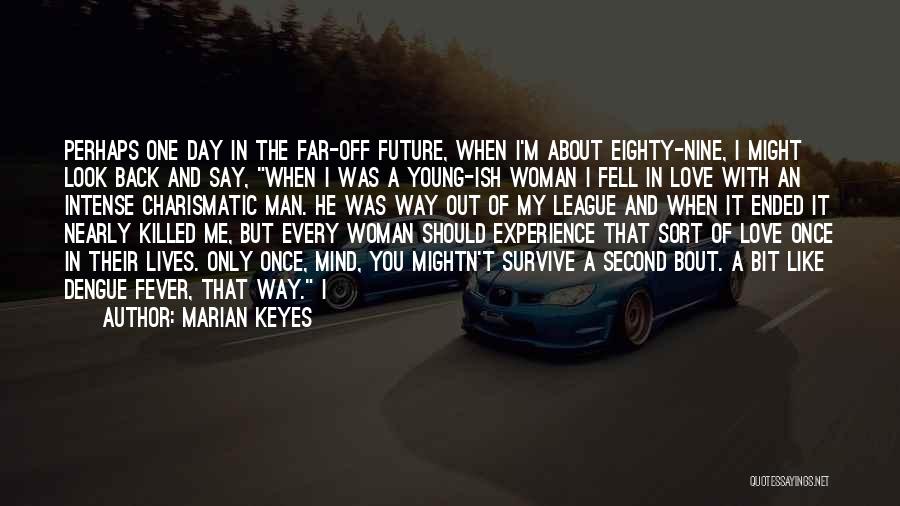 PERHAPS ONE DAY IN THE FAR-OFF FUTURE, WHEN I'M ABOUT EIGHTY-NINE, I MIGHT LOOK BACK AND SAY, "WHEN I WAS A YOUNG-ISH WOMAN I FELL IN LOVE WITH AN INTENSE CHARISMATIC MAN. HE WAS WAY OUT OF MY LEAGUE AND WHEN IT ENDED IT NEARLY KILLED ME, BUT EVERY WOMAN SHOULD EXPERIENCE THAT SORT OF LOVE ONCE IN THEIR LIVES. ONLY ONCE, MIND, YOU MIGHTN'T SURVIVE A SECOND BOUT. A BIT LIKE DENGUE FEVER, THAT WAY." I

AUTHOR: MARIAN KEYES

QUOTESSAYINGS.NET